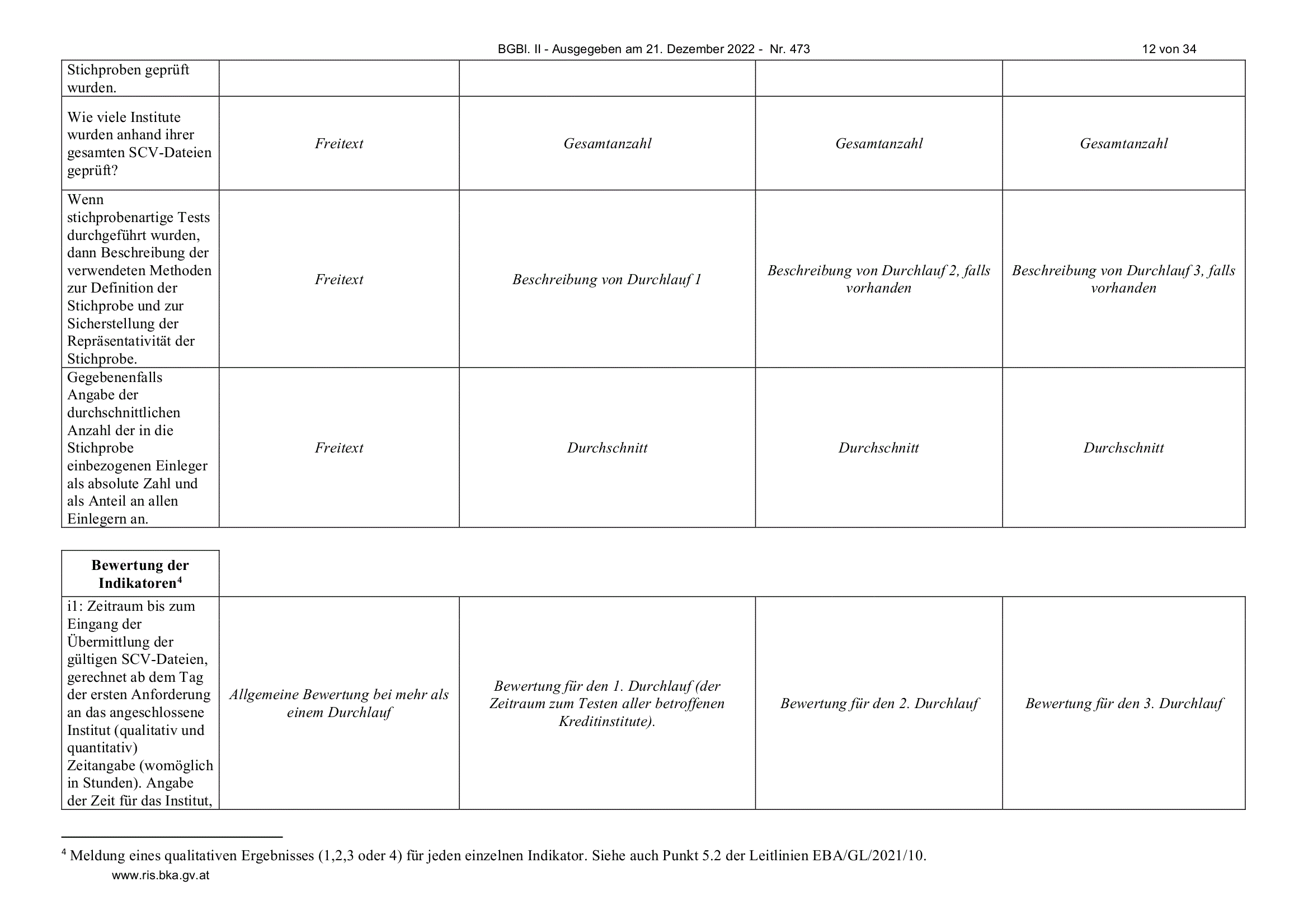 BGBl. II - Ausgegeben am 21. Dezember 2022 - Nr. 473

12 von 34

| Stichproben geprüft wurden. | | | | |
|---|---|---|---|---|
| Wie viele Institute wurden anhand ihrer gesamten SCV-Dateien geprüft? | Freitext | Gesamtanzahl | Gesamtanzahl | Gesamtanzahl |
| Wenn stichprobenartige Tests durchgeführt wurden, dann Beschreibung der verwendeten Methoden zur Definition der Stichprobe und zur Sicherstellung der Repräsentativität der Stichprobe. | Freitext | Beschreibung von Durchlauf 1 | Beschreibung von Durchlauf 2, falls vorhanden | Beschreibung von Durchlauf 3, falls vorhanden |
| Gegebenenfalls Angabe der durchschnittlichen Anzahl der in die Stichprobe einbezogenen Einleger als absolute Zahl und als Anteil an allen Einlegern an. | Freitext | Durchschnitt | Durchschnitt | Durchschnitt |

| Bewertung der Indikatoren$^{4}$ | | | | |
|---|---|---|---|---|
| i1: Zeitraum bis zum Eingang der Übermittlung der gültigen SCV-Dateien, gerechnet ab dem Tag der ersten Anforderung an das angeschlossene Institut (qualitativ und quantitativ) Zeitangabe (womöglich in Stunden). Angabe der Zeit für das Institut, | Allgemeine Bewertung bei mehr als einem Durchlauf | Bewertung für den 1. Durchlauf (der Zeitraum zum Testen aller betroffenen Kreditinstitute). | Bewertung für den 2. Durchlauf | Bewertung für den 3. Durchlauf |

$^{4}$ Meldung eines qualitativen Ergebnisses (1,2,3 oder 4) für jeden einzelnen Indikator. Siehe auch Punkt 5.2 der Leitlinien EBA/GL/2021/10.

www.ris.bka.gv.at